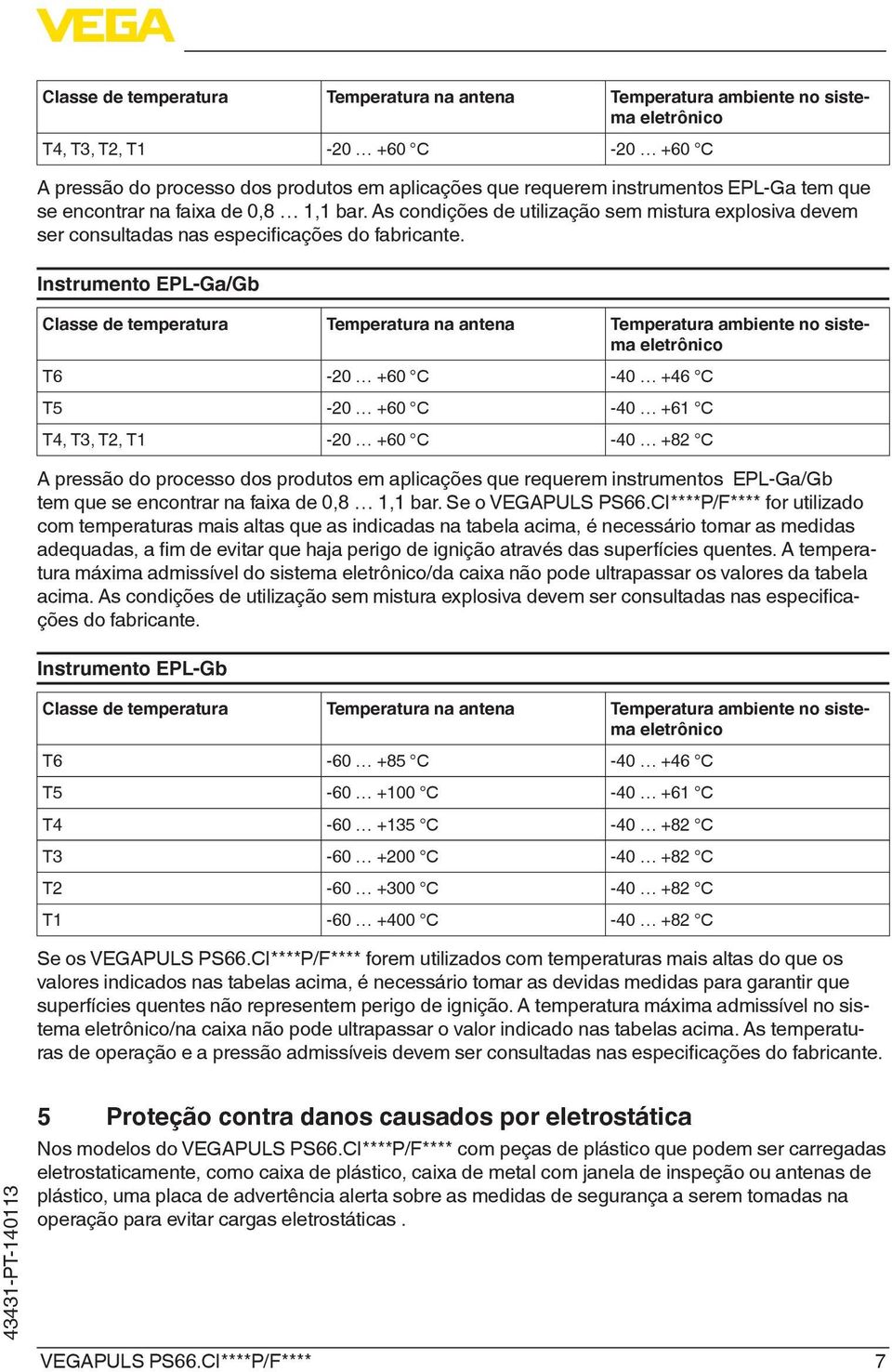 VEGA

| Classe de temperatura | Temperatura na antena | Temperatura ambiente no sistema eletrônico |
|---|---|---|
| T4, T3, T2, T1 | -20 … +60 °C | -20 … +60 °C |

A pressão do processo dos produtos em aplicações que requerem instrumentos EPL-Ga tem que se encontrar na faixa de 0,8 … 1,1 bar. As condições de utilização sem mistura explosiva devem ser consultadas nas especificações do fabricante.

Instrumento EPL-Ga/Gb

| Classe de temperatura | Temperatura na antena | Temperatura ambiente no sistema eletrônico |
|---|---|---|
| T6 | -20 … +60 °C | -40 … +46 °C |
| T5 | -20 … +60 °C | -40 … +61 °C |
| T4, T3, T2, T1 | -20 … +60 °C | -40 … +82 °C |

A pressão do processo dos produtos em aplicações que requerem instrumentos EPL-Ga/Gb tem que se encontrar na faixa de 0,8 … 1,1 bar. Se o VEGAPULS PS66.CI****P/F**** for utilizado com temperaturas mais altas que as indicadas na tabela acima, é necessário tomar as medidas adequadas, a fim de evitar que haja perigo de ignição através das superfícies quentes. A temperatura máxima admissível do sistema eletrônico/da caixa não pode ultrapassar os valores da tabela acima. As condições de utilização sem mistura explosiva devem ser consultadas nas especificações do fabricante.

Instrumento EPL-Gb

| Classe de temperatura | Temperatura na antena | Temperatura ambiente no sistema eletrônico |
|---|---|---|
| T6 | -60 … +85 °C | -40 … +46 °C |
| T5 | -60 … +100 °C | -40 … +61 °C |
| T4 | -60 … +135 °C | -40 … +82 °C |
| T3 | -60 … +200 °C | -40 … +82 °C |
| T2 | -60 … +300 °C | -40 … +82 °C |
| T1 | -60 … +400 °C | -40 … +82 °C |

Se os VEGAPULS PS66.CI****P/F**** forem utilizados com temperaturas mais altas do que os valores indicados nas tabelas acima, é necessário tomar as devidas medidas para garantir que superfícies quentes não representem perigo de ignição. A temperatura máxima admissível no sistema eletrônico/na caixa não pode ultrapassar o valor indicado nas tabelas acima. As temperaturas de operação e a pressão admissíveis devem ser consultadas nas especificações do fabricante.

5 Proteção contra danos causados por eletrostática

Nos modelos do VEGAPULS PS66.CI****P/F**** com peças de plástico que podem ser carregadas eletrostaticamente, como caixa de plástico, caixa de metal com janela de inspeção ou antenas de plástico, uma placa de advertência alerta sobre as medidas de segurança a serem tomadas na operação para evitar cargas eletrostáticas .

43431-PT-140113

VEGAPULS PS66.CI****P/F**** 7